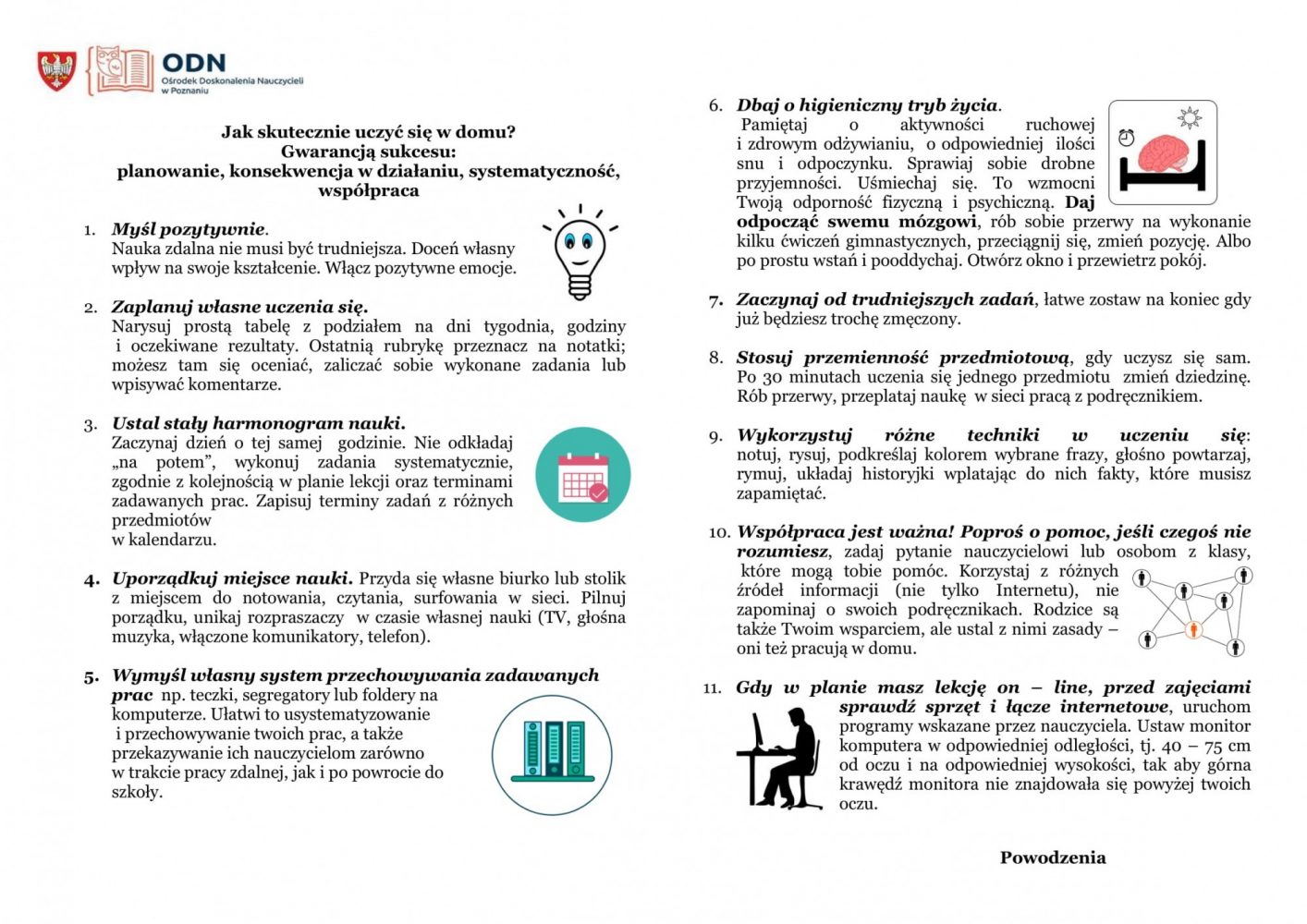 ODN
Ośrodek Doskonalenia Nauczycieli w Poznaniu

Jak skutecznie uczyć się w domu?
Gwarancją sukcesu:
planowanie, konsekwencja w działaniu, systematyczność, współpraca

1. Myśl pozytywnie.
Nauka zdalna nie musi być trudniejsza. Doceń własny wpływ na swoje kształcenie. Włącz pozytywne emocje.

2. Zaplanuj własne uczenia się.
Narysuj prostą tabelę z podziałem na dni tygodnia, godziny i oczekiwane rezultaty. Ostatnią rubrykę przeznacz na notatki; możesz tam się oceniać, zaliczać sobie wykonane zadania lub wpisywać komentarze.

3. Ustal stały harmonogram nauki.
Zaczynaj dzień o tej samej godzinie. Nie odkładaj „na potem", wykonuj zadania systematycznie, zgodnie z kolejnością w planie lekcji oraz terminami zadawanych prac. Zapisuj terminy zadań z różnych przedmiotów
w kalendarzu.

4. Uporządkuj miejsce nauki. Przyda się własne biurko lub stolik z miejscem do notowania, czytania, surfowania w sieci. Pilnuj porządku, unikaj rozpraszaczy w czasie własnej nauki (TV, głośna muzyka, włączone komunikatory, telefon).

5. Wymyśl własny system przechowywania zadawanych prac np. teczki, segregatory lub foldery na komputerze. Ułatwi to usystematyzowanie i przechowywanie twoich prac, a także przekazywanie ich nauczycielom zarówno w trakcie pracy zdalnej, jak i po powrocie do szkoły.

6. Dbaj o higieniczny tryb życia.
Pamiętaj o aktywności ruchowej i zdrowym odżywianiu, o odpowiedniej ilości snu i odpoczynku. Sprawiaj sobie drobne przyjemności. Uśmiechaj się. To wzmocni Twoją odporność fizyczną i psychiczną. Daj odpocząć swemu mózgowi, rób sobie przerwy na wykonanie kilku ćwiczeń gimnastycznych, przeciągnij się, zmień pozycję. Albo po prostu wstań i pooddychaj. Otwórz okno i przewietrz pokój.

7. Zaczynaj od trudniejszych zadań, łatwe zostaw na koniec gdy już będziesz trochę zmęczony.

8. Stosuj przemienność przedmiotową, gdy uczysz się sam. Po 30 minutach uczenia się jednego przedmiotu zmień dziedzinę. Rób przerwy, przeplataj naukę w sieci pracą z podręcznikiem.

9. Wykorzystuj różne techniki w uczeniu się: notuj, rysuj, podkreślaj kolorem wybrane frazy, głośno powtarzaj, rymuj, układaj historyjki wplatając do nich fakty, które musisz zapamiętać.

10. Współpraca jest ważna! Poproś o pomoc, jeśli czegoś nie rozumiesz, zadaj pytanie nauczycielowi lub osobom z klasy, które mogą tobie pomóc. Korzystaj z różnych źródeł informacji (nie tylko Internetu), nie zapominaj o swoich podręcznikach. Rodzice są także Twoim wsparciem, ale ustal z nimi zasady – oni też pracują w domu.

11. Gdy w planie masz lekcję on – line, przed zajęciami sprawdź sprzęt i łącze internetowe, uruchom programy wskazane przez nauczyciela. Ustaw monitor komputera w odpowiedniej odległości, tj. 40 – 75 cm od oczu i na odpowiedniej wysokości, tak aby górna krawędź monitora nie znajdowała się powyżej twoich oczu.

Powodzenia